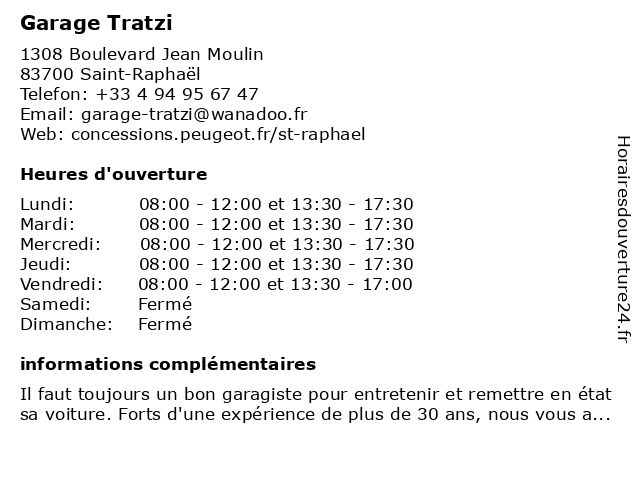 Garage Tratzi

1308 Boulevard Jean Moulin
83700 Saint-Raphaël
Telefon: +33 4 94 95 67 47
Email: garage-tratzi@wanadoo.fr
Web: concessions.peugeot.fr/st-raphael

Heures d'ouverture

| | |
|---|---|
| Lundi: | 08:00 - 12:00 et 13:30 - 17:30 |
| Mardi: | 08:00 - 12:00 et 13:30 - 17:30 |
| Mercredi: | 08:00 - 12:00 et 13:30 - 17:30 |
| Jeudi: | 08:00 - 12:00 et 13:30 - 17:30 |
| Vendredi: | 08:00 - 12:00 et 13:30 - 17:00 |
| Samedi: | Fermé |
| Dimanche: | Fermé |

informations complémentaires

Il faut toujours un bon garagiste pour entretenir et remettre en état sa voiture. Forts d'une expérience de plus de 30 ans, nous vous a...

Horairesdouverture24.fr